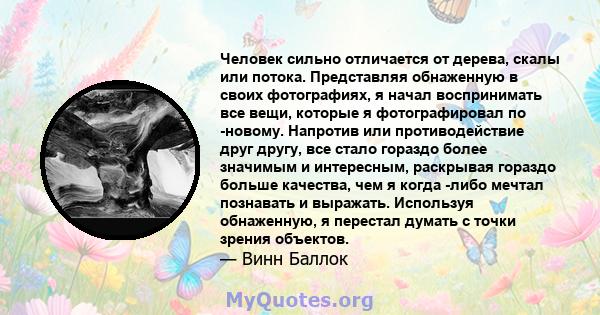 Человек сильно отличается от дерева, скалы или потока. Представляя обнаженную в своих фотографиях, я начал воспринимать все вещи, которые я фотографировал по -новому. Напротив или противодействие друг другу, все стало гораздо более значимым и интересным, раскрывая гораздо больше качества, чем я когда -либо мечтал познавать и выражать. Используя обнаженную, я перестал думать с точки зрения объектов.
— Винн Баллок

MyQuotes.org